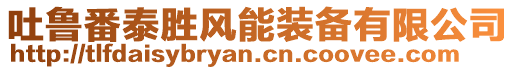 吐鲁番泰胜风能装备有限公司
http://tlfdaisybryan.cn.coovee.com